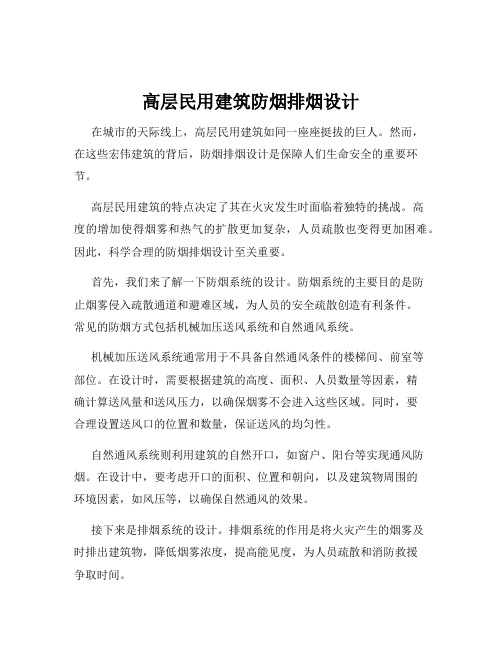 高层民用建筑防烟排烟设计

在城市的天际线上，高层民用建筑如同一座座挺拔的巨人。然而，在这些宏伟建筑的背后，防烟排烟设计是保障人们生命安全的重要环节。

高层民用建筑的特点决定了其在火灾发生时面临着独特的挑战。高度的增加使得烟雾和热气的扩散更加复杂，人员疏散也变得更加困难。因此，科学合理的防烟排烟设计至关重要。

首先，我们来了解一下防烟系统的设计。防烟系统的主要目的是防止烟雾侵入疏散通道和避难区域，为人员的安全疏散创造有利条件。常见的防烟方式包括机械加压送风系统和自然通风系统。

机械加压送风系统通常用于不具备自然通风条件的楼梯间、前室等部位。在设计时，需要根据建筑的高度、面积、人员数量等因素，精确计算送风量和送风压力，以确保烟雾不会进入这些区域。同时，要合理设置送风口的位置和数量，保证送风的均匀性。

自然通风系统则利用建筑的自然开口，如窗户、阳台等实现通风防烟。在设计中，要考虑开口的面积、位置和朝向，以及建筑物周围的环境因素，如风压等，以确保自然通风的效果。

接下来是排烟系统的设计。排烟系统的作用是将火灾产生的烟雾及时排出建筑物，降低烟雾浓度，提高能见度，为人员疏散和消防救援争取时间。